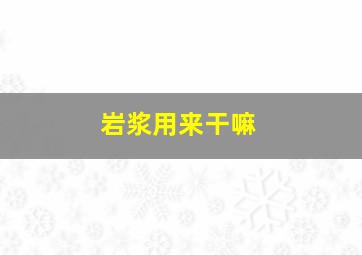 岩浆用来干嘛